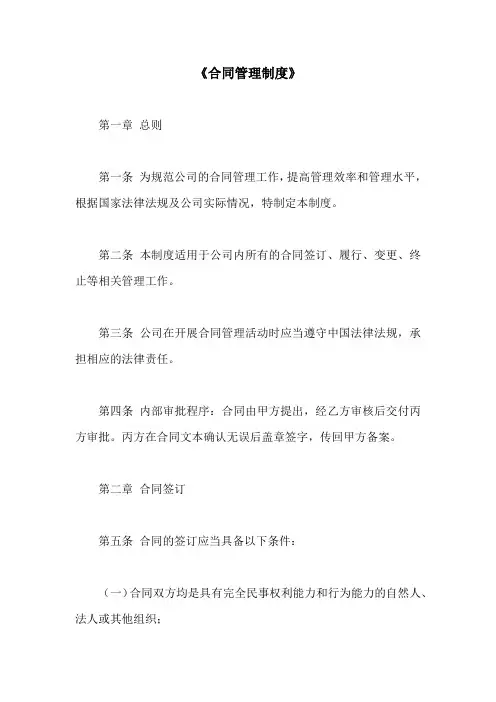 《合同管理制度》

第一章 总则

第一条 为规范公司的合同管理工作，提高管理效率和管理水平，根据国家法律法规及公司实际情况，特制定本制度。

第二条 本制度适用于公司内所有的合同签订、履行、变更、终止等相关管理工作。

第三条 公司在开展合同管理活动时应当遵守中国法律法规，承担相应的法律责任。

第四条 内部审批程序：合同由甲方提出，经乙方审核后交付丙方审批。丙方在合同文本确认无误后盖章签字，传回甲方备案。

第二章 合同签订

第五条 合同的签订应当具备以下条件：

（一）合同双方均是具有完全民事权利能力和行为能力的自然人、法人或其他组织；